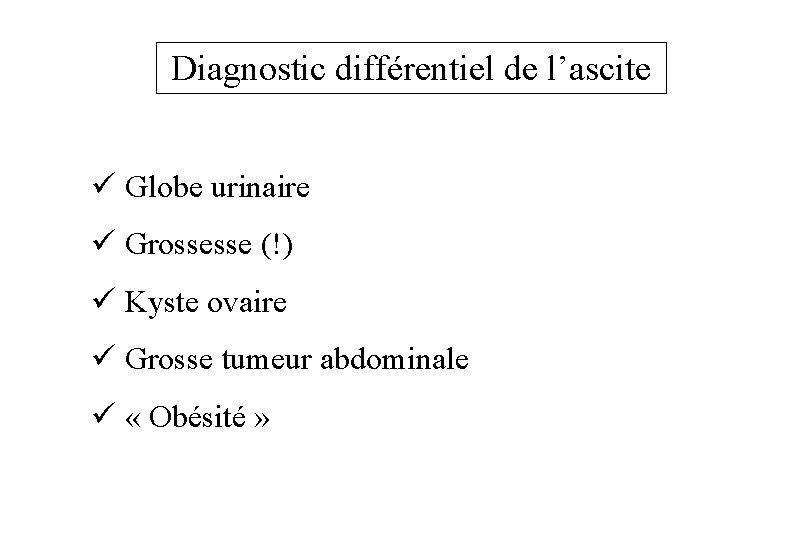 Diagnostic différentiel de l’ascite

✓ Globe urinaire

✓ Grossesse (!)

✓ Kyste ovaire

✓ Grosse tumeur abdominale

✓ « Obésité »